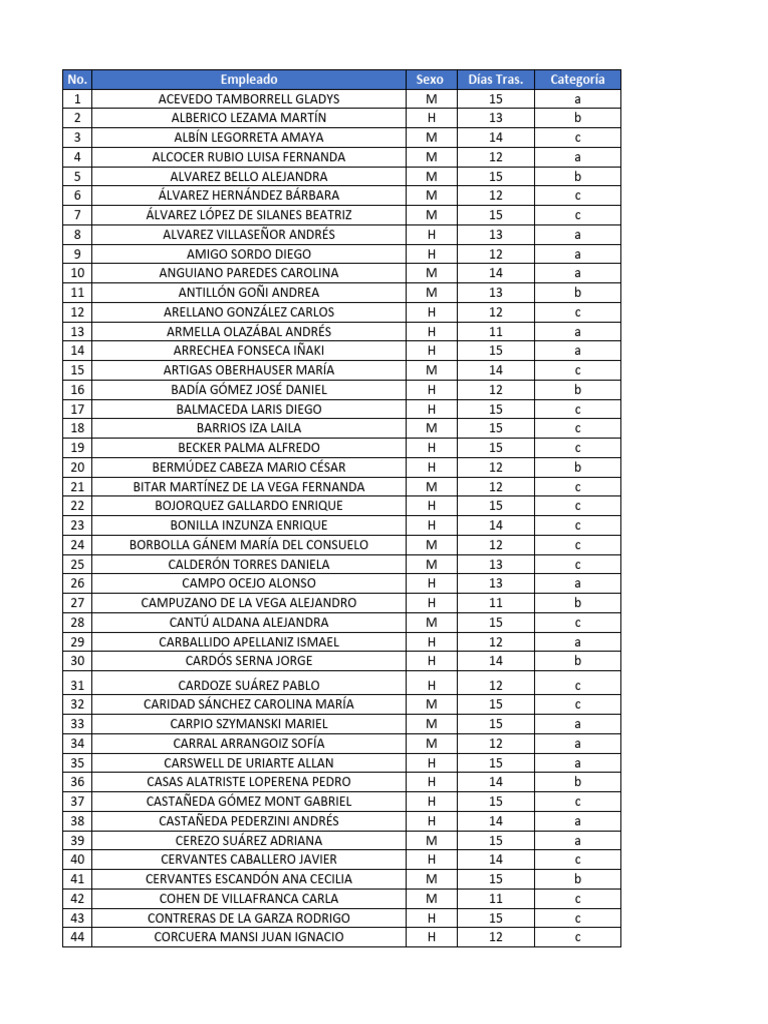 | No. | Empleado | Sexo | Días Tras. | Categoría |
|---|---|---|---|---|
| 1 | ACEVEDO TAMBORRELL GLADYS | M | 15 | a |
| 2 | ALBERICO LEZAMA MARTÍN | H | 13 | b |
| 3 | ALBÍN LEGORRETA AMAYA | M | 14 | c |
| 4 | ALCOCER RUBIO LUISA FERNANDA | M | 12 | a |
| 5 | ALVAREZ BELLO ALEJANDRA | M | 15 | b |
| 6 | ÁLVAREZ HERNÁNDEZ BÁRBARA | M | 12 | c |
| 7 | ÁLVAREZ LÓPEZ DE SILANES BEATRIZ | M | 15 | c |
| 8 | ALVAREZ VILLASEÑOR ANDRÉS | H | 13 | a |
| 9 | AMIGO SORDO DIEGO | H | 12 | a |
| 10 | ANGUIANO PAREDES CAROLINA | M | 14 | a |
| 11 | ANTILLÓN GOÑI ANDREA | M | 13 | b |
| 12 | ARELLANO GONZÁLEZ CARLOS | H | 12 | c |
| 13 | ARMELLA OLAZÁBAL ANDRÉS | H | 11 | a |
| 14 | ARRECHEA FONSECA IÑAKI | H | 15 | a |
| 15 | ARTIGAS OBERHAUSER MARÍA | M | 14 | c |
| 16 | BADÍA GÓMEZ JOSÉ DANIEL | H | 12 | b |
| 17 | BALMACEDA LARIS DIEGO | H | 15 | c |
| 18 | BARRIOS IZA LAILA | M | 15 | c |
| 19 | BECKER PALMA ALFREDO | H | 15 | c |
| 20 | BERMÚDEZ CABEZA MARIO CÉSAR | H | 12 | b |
| 21 | BITAR MARTÍNEZ DE LA VEGA FERNANDA | M | 12 | c |
| 22 | BOJORQUEZ GALLARDO ENRIQUE | H | 15 | c |
| 23 | BONILLA INZUNZA ENRIQUE | H | 14 | c |
| 24 | BORBOLLA GÁNEM MARÍA DEL CONSUELO | M | 12 | c |
| 25 | CALDERÓN TORRES DANIELA | M | 13 | c |
| 26 | CAMPO OCEJO ALONSO | H | 13 | a |
| 27 | CAMPUZANO DE LA VEGA ALEJANDRO | H | 11 | b |
| 28 | CANTÚ ALDANA ALEJANDRA | M | 15 | c |
| 29 | CARBALLIDO APELLANIZ ISMAEL | H | 12 | a |
| 30 | CARDÓS SERNA JORGE | H | 14 | b |
| 31 | CARDOZE SUÁREZ PABLO | H | 12 | c |
| 32 | CARIDAD SÁNCHEZ CAROLINA MARÍA | M | 15 | c |
| 33 | CARPIO SZYMANSKI MARIEL | M | 15 | a |
| 34 | CARRAL ARRANGOIZ SOFÍA | M | 12 | a |
| 35 | CARSWELL DE URIARTE ALLAN | H | 15 | a |
| 36 | CASAS ALATRISTE LOPERENA PEDRO | H | 14 | b |
| 37 | CASTAÑEDA GÓMEZ MONT GABRIEL | H | 15 | c |
| 38 | CASTAÑEDA PEDERZINI ANDRÉS | H | 14 | a |
| 39 | CEREZO SUÁREZ ADRIANA | M | 15 | a |
| 40 | CERVANTES CABALLERO JAVIER | H | 14 | c |
| 41 | CERVANTES ESCANDÓN ANA CECILIA | M | 15 | b |
| 42 | COHEN DE VILLAFRANCA CARLA | M | 11 | c |
| 43 | CONTRERAS DE LA GARZA RODRIGO | H | 15 | c |
| 44 | CORCUERA MANSI JUAN IGNACIO | H | 12 | c |